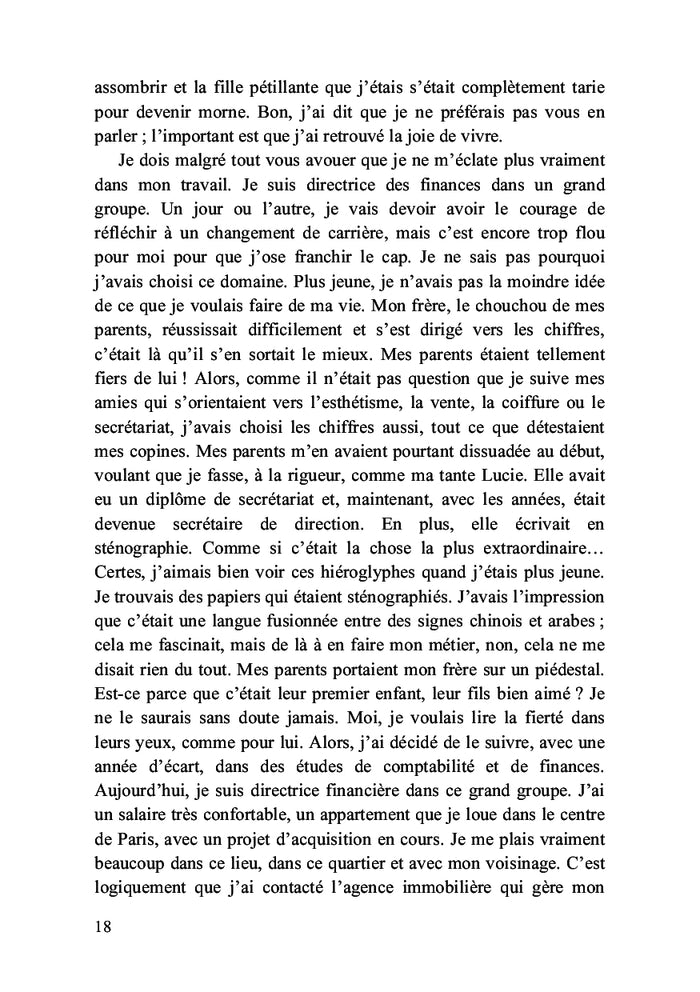 assombrir et la fille pétillante que j'étais s'était complètement tarie pour devenir morne. Bon, j'ai dit que je ne préférais pas vous en parler ; l'important est que j'ai retrouvé la joie de vivre.

Je dois malgré tout vous avouer que je ne m'éclate plus vraiment dans mon travail. Je suis directrice des finances dans un grand groupe. Un jour ou l'autre, je vais devoir avoir le courage de réfléchir à un changement de carrière, mais c'est encore trop flou pour moi pour que j'ose franchir le cap. Je ne sais pas pourquoi j'avais choisi ce domaine. Plus jeune, je n'avais pas la moindre idée de ce que je voulais faire de ma vie. Mon frère, le chouchou de mes parents, réussissait difficilement et s'est dirigé vers les chiffres, c'était là qu'il s'en sortait le mieux. Mes parents étaient tellement fiers de lui ! Alors, comme il n'était pas question que je suive mes amies qui s'orientaient vers l'esthétisme, la vente, la coiffure ou le secrétariat, j'avais choisi les chiffres aussi, tout ce que détestaient mes copines. Mes parents m'en avaient pourtant dissuadée au début, voulant que je fasse, à la rigueur, comme ma tante Lucie. Elle avait eu un diplôme de secrétariat et, maintenant, avec les années, était devenue secrétaire de direction. En plus, elle écrivait en sténographie. Comme si c'était la chose la plus extraordinaire… Certes, j'aimais bien voir ces hiéroglyphes quand j'étais plus jeune. Je trouvais des papiers qui étaient sténographiés. J'avais l'impression que c'était une langue fusionnée entre des signes chinois et arabes ; cela me fascinait, mais de là à en faire mon métier, non, cela ne me disait rien du tout. Mes parents portaient mon frère sur un piédestal. Est-ce parce que c'était leur premier enfant, leur fils bien aimé ? Je ne le saurais sans doute jamais. Moi, je voulais lire la fierté dans leurs yeux, comme pour lui. Alors, j'ai décidé de le suivre, avec une année d'écart, dans des études de comptabilité et de finances. Aujourd'hui, je suis directrice financière dans ce grand groupe. J'ai un salaire très confortable, un appartement que je loue dans le centre de Paris, avec un projet d'acquisition en cours. Je me plais vraiment beaucoup dans ce lieu, dans ce quartier et avec mon voisinage. C'est logiquement que j'ai contacté l'agence immobilière qui gère mon

18